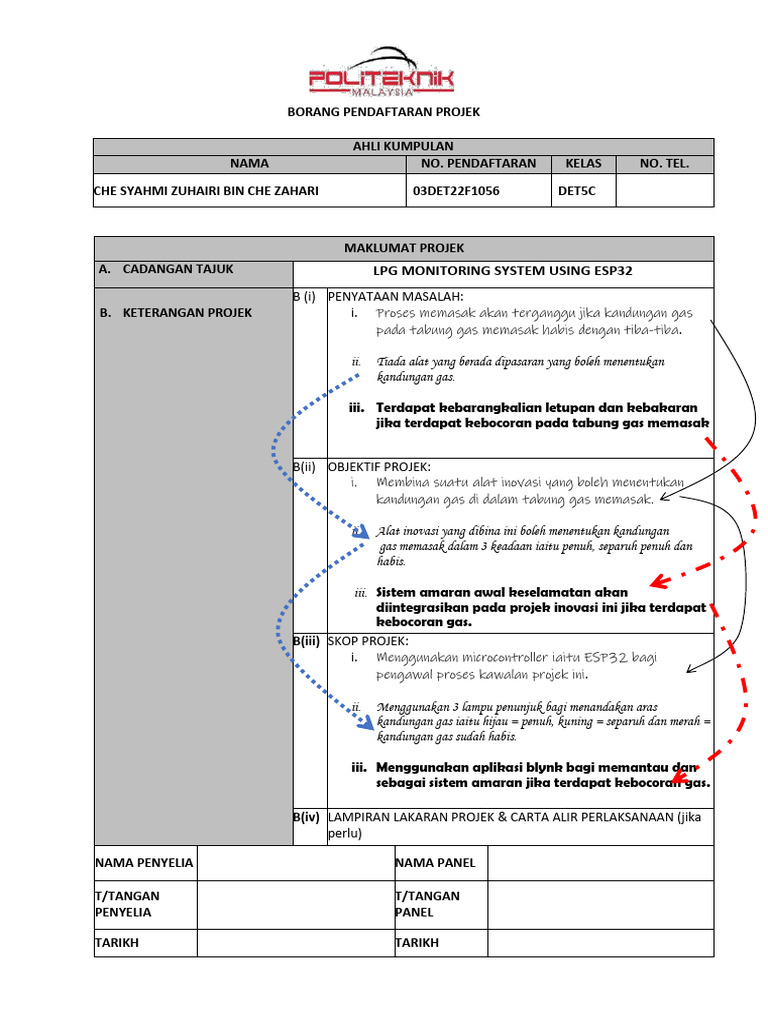 POLITEKNIK
MALAYSIA

BORANG PENDAFTARAN PROJEK

| AHLI KUMPULAN | | | |
|---|---|---|---|
| NAMA | NO. PENDAFTARAN | KELAS | NO. TEL. |
| CHE SYAHMI ZUHAIRI BIN CHE ZAHARI | 03DET22F1056 | DET5C | |

MAKLUMAT PROJEK

A. CADANGAN TAJUK

LPG MONITORING SYSTEM USING ESP32

B. KETERANGAN PROJEK

B (i) PENYATAAN MASALAH:

i. Proses memasak akan terganggu jika kandungan gas pada tabung gas memasak habis dengan tiba-tiba.

ii. Tiada alat yang berada dipasaran yang boleh menentukan kandungan gas.

iii. Terdapat kebarangkalian letupan dan kebakaran jika terdapat kebocoran pada tabung gas memasak

B(ii) OBJEKTIF PROJEK:

i. Membina suatu alat inovasi yang boleh menentukan kandungan gas di dalam tabung gas memasak.

ii. Alat inovasi yang dibina ini boleh menentukan kandungan gas memasak dalam 3 keadaan iaitu penuh, separuh penuh dan habis.

iii. Sistem amaran awal keselamatan akan diintegrasikan pada projek inovasi ini jika terdapat kebocoran gas.

B(iii) SKOP PROJEK:

i. Menggunakan microcontroller iaitu ESP32 bagi pengawal proses kawalan projek ini.

ii. Menggunakan 3 lampu penunjuk bagi menandakan aras kandungan gas iaitu hijau = penuh, kuning = separuh dan merah = kandungan gas sudah habis.

iii. Menggunakan aplikasi blynk bagi memantau dan sebagai sistem amaran jika terdapat kebocoran gas.

B(iv) LAMPIRAN LAKARAN PROJEK & CARTA ALIR PERLAKSANAAN (jika perlu)

| NAMA PENYELIA | | NAMA PANEL | |
|---|---|---|---|
| T/TANGAN PENYELIA | | T/TANGAN PANEL | |
| TARIKH | | TARIKH | |